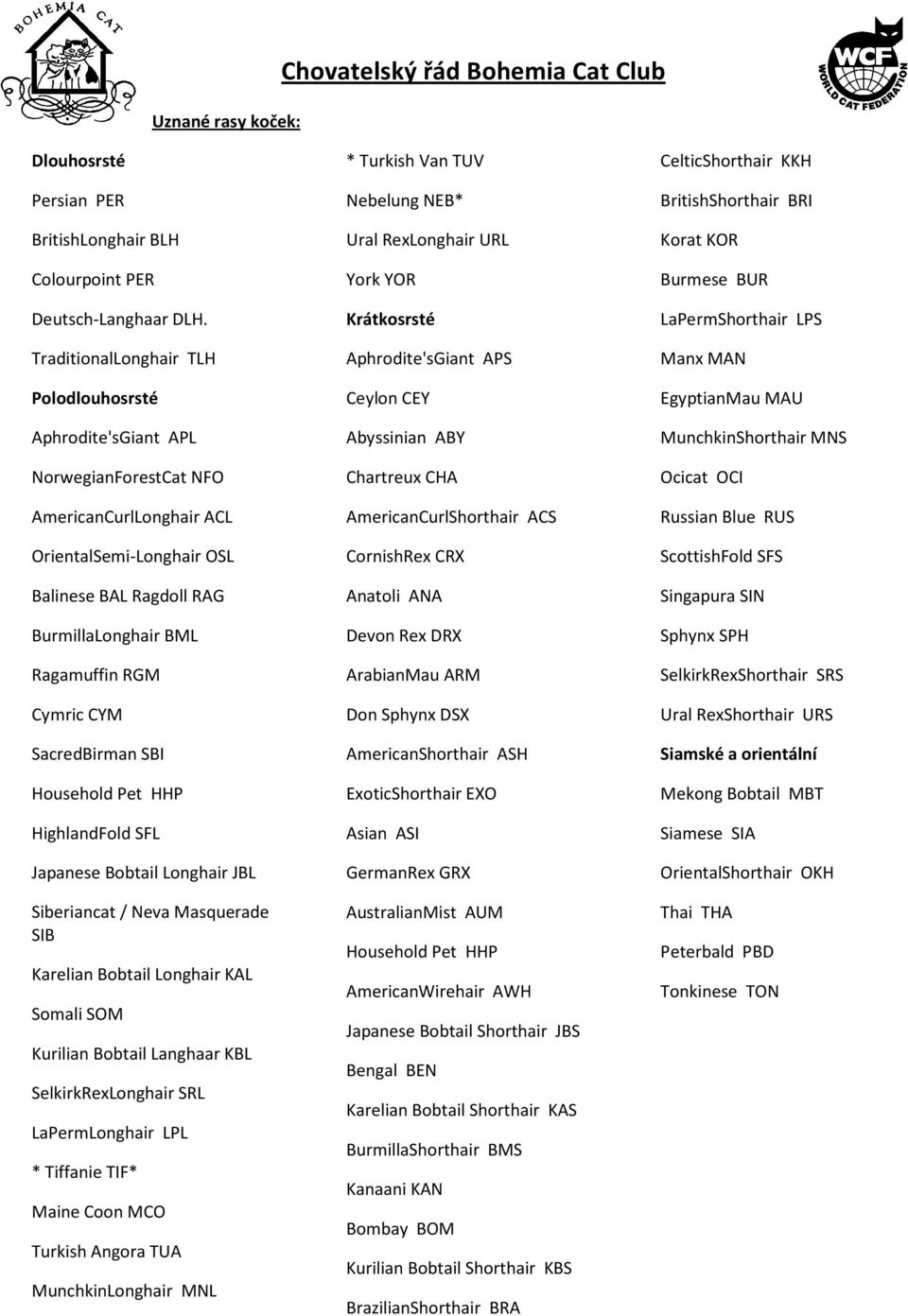 BOHEMIA CAT

Chovatelský řád Bohemia Cat Club

WCF WORLD CAT FEDERATION

Uznané rasy koček:

Dlouhosrsté

Persian PER

BritishLonghair BLH

Colourpoint PER

Deutsch-Langhaar DLH.

TraditionalLonghair TLH

Polodlouhosrsté

Aphrodite'sGiant APL

NorwegianForestCat NFO

AmericanCurlLonghair ACL

OrientalSemi-Longhair OSL

Balinese BAL Ragdoll RAG

BurmillaLonghair BML

Ragamuffin RGM

Cymric CYM

SacredBirman SBI

Household Pet HHP

HighlandFold SFL

Japanese Bobtail Longhair JBL

Siberiancat / Neva Masquerade SIB

Karelian Bobtail Longhair KAL

Somali SOM

Kurilian Bobtail Langhaar KBL

SelkirkRexLonghair SRL

LaPermLonghair LPL

* Tiffanie TIF*

Maine Coon MCO

Turkish Angora TUA

MunchkinLonghair MNL

* Turkish Van TUV

Nebelung NEB*

Ural RexLonghair URL

York YOR

Krátkosrsté

Aphrodite'sGiant APS

Ceylon CEY

Abyssinian ABY

Chartreux CHA

AmericanCurlShorthair ACS

CornishRex CRX

Anatoli ANA

Devon Rex DRX

ArabianMau ARM

Don Sphynx DSX

AmericanShorthair ASH

ExoticShorthair EXO

Asian ASI

GermanRex GRX

AustralianMist AUM

Household Pet HHP

AmericanWirehair AWH

Japanese Bobtail Shorthair JBS

Bengal BEN

Karelian Bobtail Shorthair KAS

BurmillaShorthair BMS

Kanaani KAN

Bombay BOM

Kurilian Bobtail Shorthair KBS

BrazilianShorthair BRA

CelticShorthair KKH

BritishShorthair BRI

Korat KOR

Burmese BUR

LaPermShorthair LPS

Manx MAN

EgyptianMau MAU

MunchkinShorthair MNS

Ocicat OCI

Russian Blue RUS

ScottishFold SFS

Singapura SIN

Sphynx SPH

SelkirkRexShorthair SRS

Ural RexShorthair URS

Siamské a orientální

Mekong Bobtail MBT

Siamese SIA

OrientalShorthair OKH

Thai THA

Peterbald PBD

Tonkinese TON